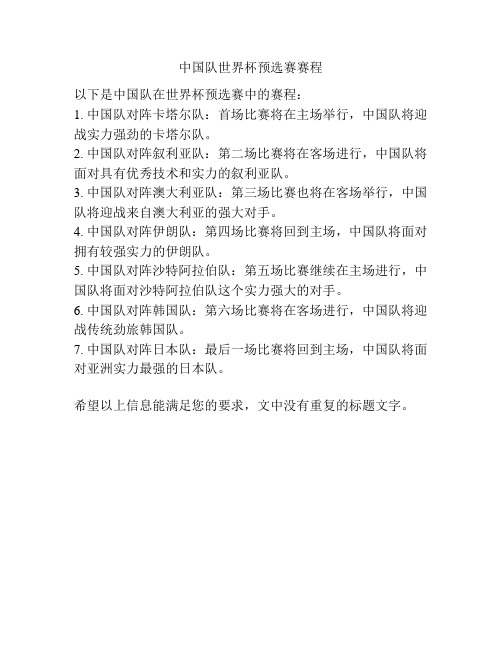 中国队世界杯预选赛赛程

以下是中国队在世界杯预选赛中的赛程：

1. 中国队对阵卡塔尔队：首场比赛将在主场举行，中国队将迎战实力强劲的卡塔尔队。

2. 中国队对阵叙利亚队：第二场比赛将在客场进行，中国队将面对具有优秀技术和实力的叙利亚队。

3. 中国队对阵澳大利亚队：第三场比赛也将在客场举行，中国队将迎战来自澳大利亚的强大对手。

4. 中国队对阵伊朗队：第四场比赛将回到主场，中国队将面对拥有较强实力的伊朗队。

5. 中国队对阵沙特阿拉伯队：第五场比赛继续在主场进行，中国队将面对沙特阿拉伯队这个实力强大的对手。

6. 中国队对阵韩国队：第六场比赛将在客场进行，中国队将迎战传统劲旅韩国队。

7. 中国队对阵日本队：最后一场比赛将回到主场，中国队将面对亚洲实力最强的日本队。

希望以上信息能满足您的要求，文中没有重复的标题文字。